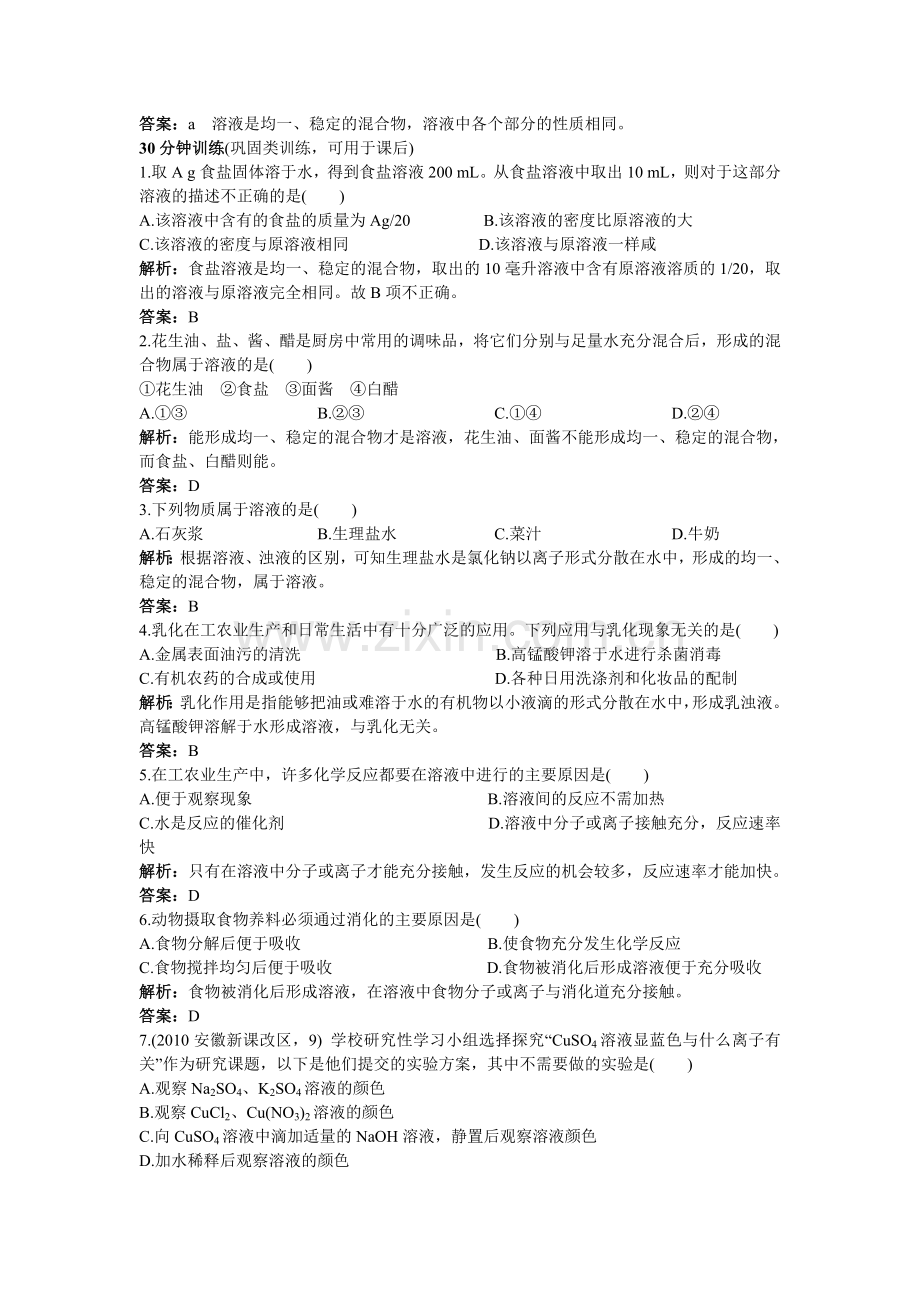 答案：a 溶液是均一、稳定的混合物，溶液中各个部分的性质相同。

30分钟训练(巩固类训练，可用于课后)

1.取A g食盐固体溶于水，得到食盐溶液200 mL。从食盐溶液中取出10 mL，则对于这部分溶液的描述不正确的是(　　)

A.该溶液中含有的食盐的质量为Ag/20 B.该溶液的密度比原溶液的大

C.该溶液的密度与原溶液相同 D.该溶液与原溶液一样咸

解析：食盐溶液是均一、稳定的混合物，取出的10毫升溶液中含有原溶液溶质的1/20，取出的溶液与原溶液完全相同。故B项不正确。

答案：B

2.花生油、盐、酱、醋是厨房中常用的调味品，将它们分别与足量水充分混合后，形成的混合物属于溶液的是(　　)

①花生油 ②食盐 ③面酱 ④白醋

A.①③ B.②③ C.①④ D.②④

解析：能形成均一、稳定的混合物才是溶液，花生油、面酱不能形成均一、稳定的混合物，而食盐、白醋则能。

答案：D

3.下列物质属于溶液的是(　　)

A.石灰浆 B.生理盐水 C.菜汁 D.牛奶

解析：根据溶液、浊液的区别，可知生理盐水是氯化钠以离子形式分散在水中，形成的均一、稳定的混合物，属于溶液。

答案：B

4.乳化在工农业生产和日常生活中有十分广泛的应用。下列应用与乳化现象无关的是(　　)

A.金属表面油污的清洗 B.高锰酸钾溶于水进行杀菌消毒

C.有机农药的合成或使用 D.各种日用洗涤剂和化妆品的配制

解析：乳化作用是指能够把油或难溶于水的有机物以小液滴的形式分散在水中，形成乳浊液。高锰酸钾溶解于水形成溶液，与乳化无关。

答案：B

5.在工农业生产中，许多化学反应都要在溶液中进行的主要原因是(　　)

A.便于观察现象 B.溶液间的反应不需加热

C.水是反应的催化剂 D.溶液中分子或离子接触充分，反应速率快

解析：只有在溶液中分子或离子才能充分接触，发生反应的机会较多，反应速率才能加快。

答案：D

6.动物摄取食物养料必须通过消化的主要原因是(　　)

A.食物分解后便于吸收 B.使食物充分发生化学反应

C.食物搅拌均匀后便于吸收 D.食物被消化后形成溶液便于充分吸收

解析：食物被消化后形成溶液，在溶液中食物分子或离子与消化道充分接触。

答案：D

7.(2010安徽新课改区，9) 学校研究性学习小组选择探究“$CuSO_4$溶液显蓝色与什么离子有关”作为研究课题，以下是他们提交的实验方案，其中不需要做的实验是(　　)

A.观察$Na_2SO_4$、$K_2SO_4$溶液的颜色

B.观察$CuCl_2$、$Cu(NO_3)_2$溶液的颜色

C.向$CuSO_4$溶液中滴加适量的NaOH溶液，静置后观察溶液颜色

D.加水稀释后观察溶液的颜色

www.zixin.com.cn